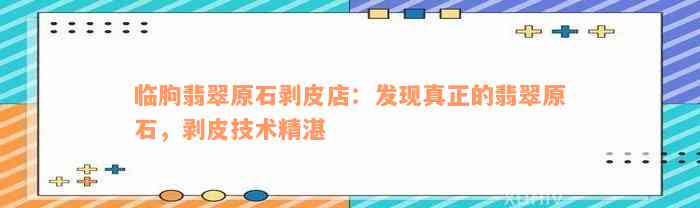 临朐翡翠原石剥皮店：发现真正的翡翠原石，剥皮技术精湛